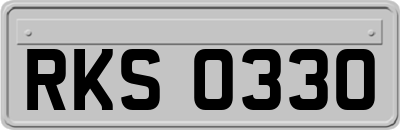 RKS 0330